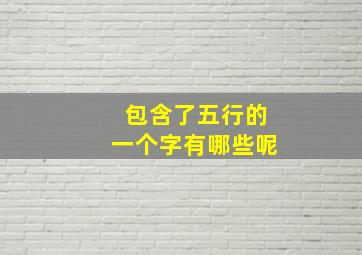 包含了五行的
一个字有哪些呢